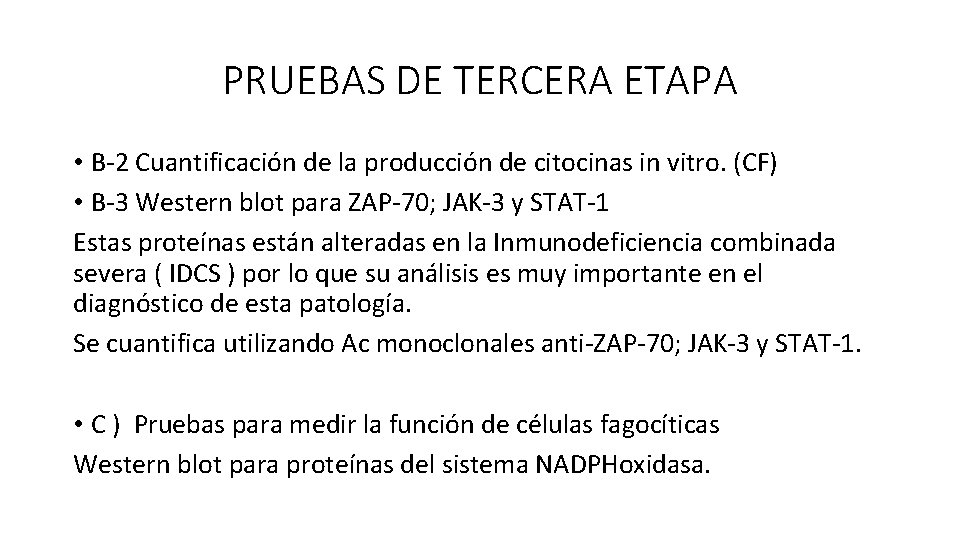 PRUEBAS DE TERCERA ETAPA

• B-2 Cuantificación de la producción de citocinas in vitro. (CF)

• B-3 Western blot para ZAP-70; JAK-3 y STAT-1

Estas proteínas están alteradas en la Inmunodeficiencia combinada severa ( IDCS ) por lo que su análisis es muy importante en el diagnóstico de esta patología.

Se cuantifica utilizando Ac monoclonales anti-ZAP-70; JAK-3 y STAT-1.

• C ) Pruebas para medir la función de células fagocíticas

Western blot para proteínas del sistema NADPHoxidasa.